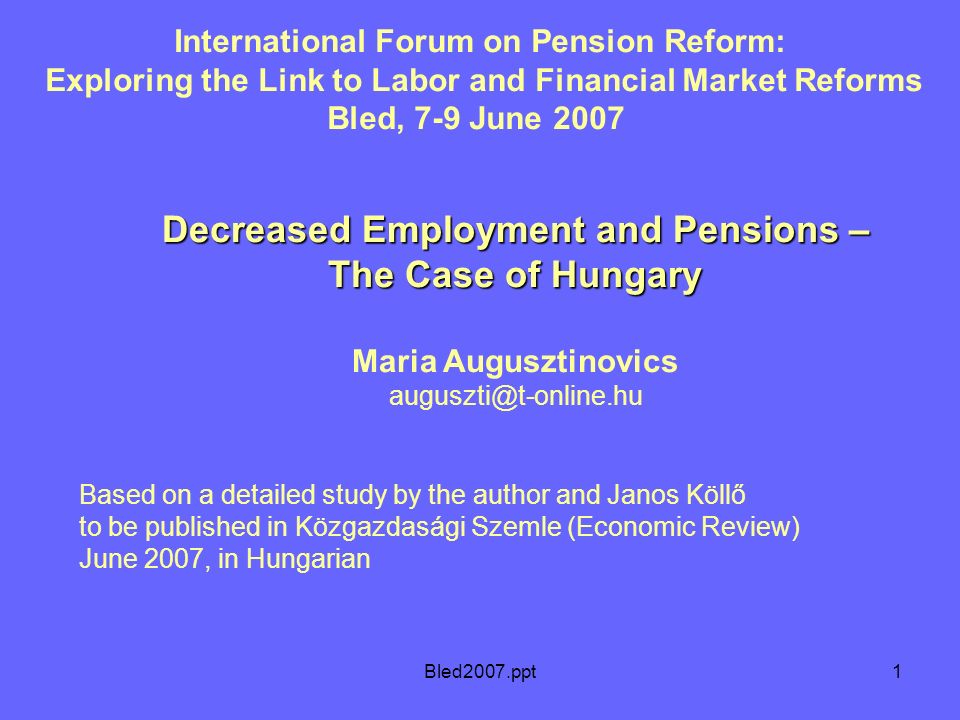 International Forum on Pension Reform:
Exploring the Link to Labor and Financial Market Reforms
Bled, 7-9 June 2007

Decreased Employment and Pensions –
The Case of Hungary

Maria Augusztinovics
auguszti@t-online.hu

Based on a detailed study by the author and Janos Köllő
to be published in Közgazdasági Szemle (Economic Review)
June 2007, in Hungarian

Bled2007.ppt

1